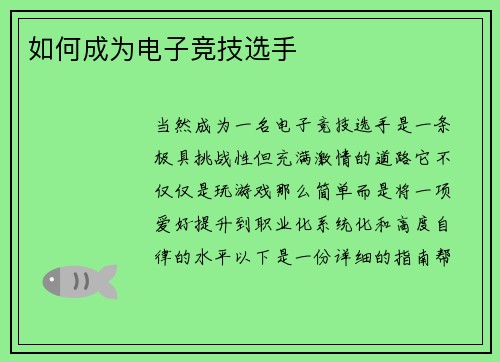 如何成为电子竞技选手

当然成为一名电子竞技选手是一条极具挑战性但充满激情的道路它不仅仅是玩游戏那么简单而是将一项爱好提升到职业化系统化和高度自律的水平以下是一份详细的指南帮